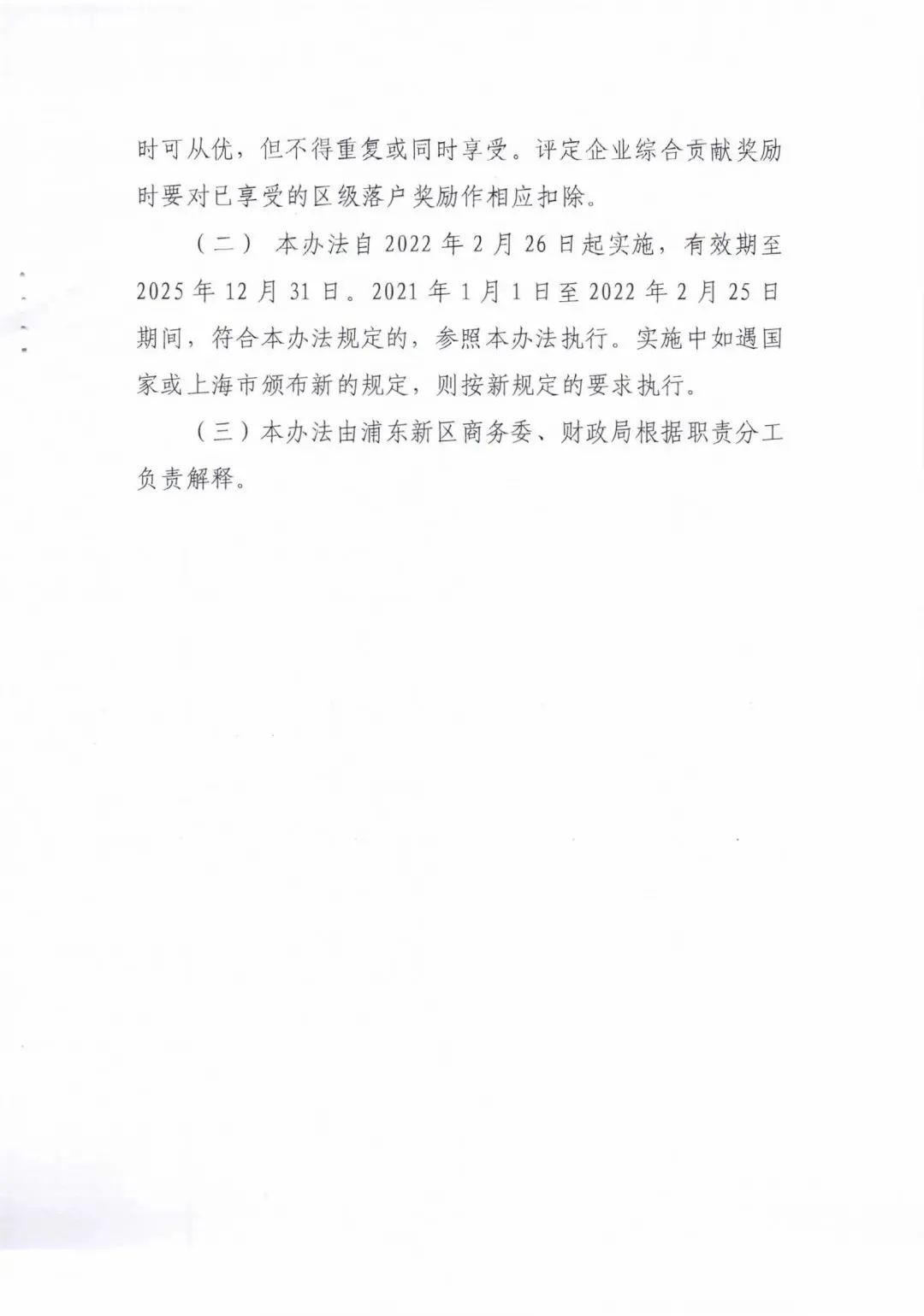 时可从优，但不得重复或同时享受。评定企业综合贡献奖励时要对已享受的区级落户奖励作相应扣除。

（二） 本办法自 2022 年 2 月 26 日起实施，有效期至 2025 年 12 月 31 日。2021 年 1 月 1 日至 2022 年 2 月 25 日期间，符合本办法规定的，参照本办法执行。实施中如遇国家或上海市颁布新的规定，则按新规定的要求执行。

（三）本办法由浦东新区商务委、财政局根据职责分工负责解释。